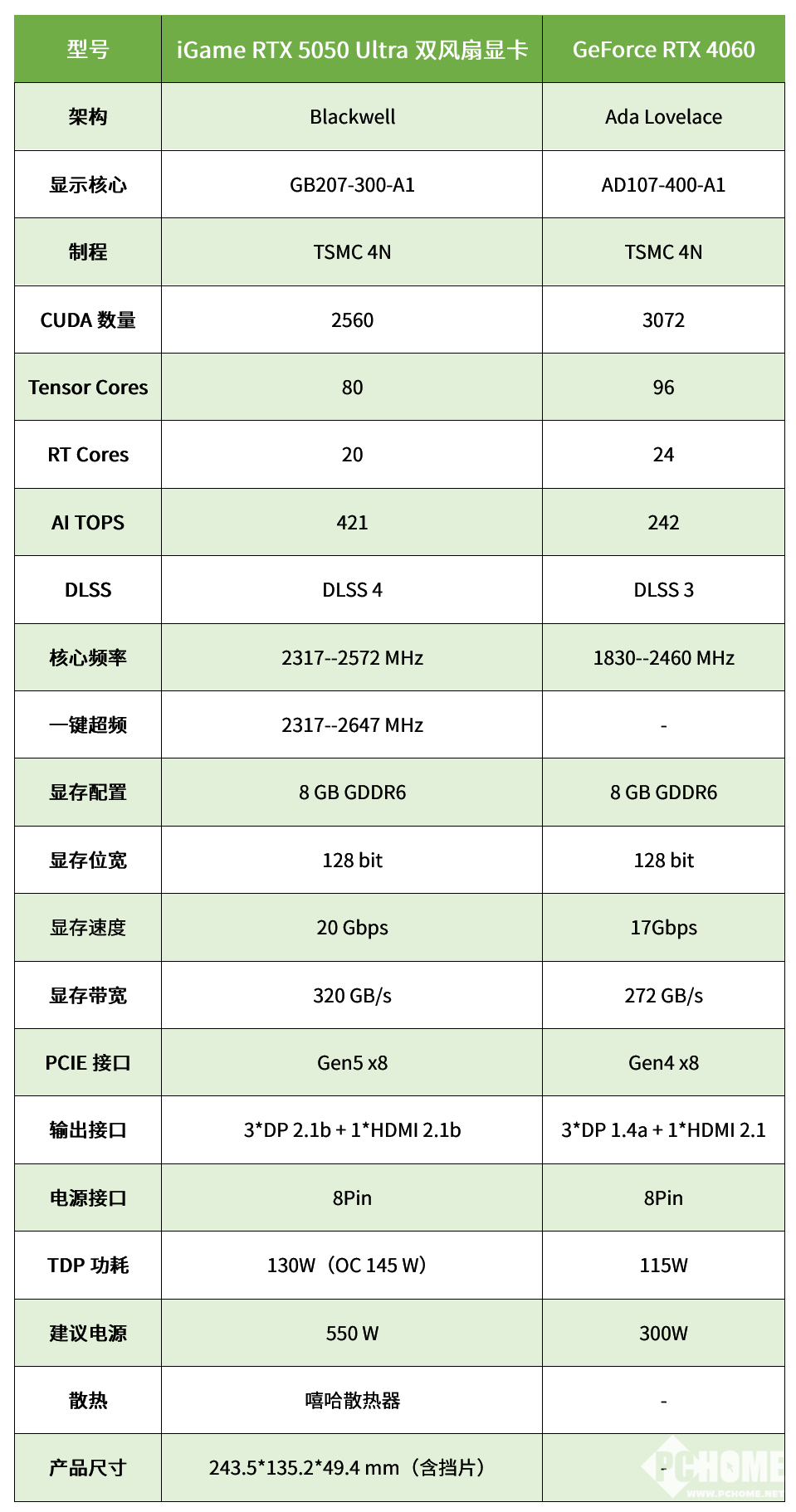 | 型号 | iGame RTX 5050 Ultra 双风扇显卡 | GeForce RTX 4060 |
|---|---|---|
| 架构 | Blackwell | Ada Lovelace |
| 显示核心 | GB207-300-A1 | AD107-400-A1 |
| 制程 | TSMC 4N | TSMC 4N |
| CUDA 数量 | 2560 | 3072 |
| Tensor Cores | 80 | 96 |
| RT Cores | 20 | 24 |
| AI TOPS | 421 | 242 |
| DLSS | DLSS 4 | DLSS 3 |
| 核心频率 | 2317--2572 MHz | 1830--2460 MHz |
| 一键超频 | 2317--2647 MHz | - |
| 显存配置 | 8 GB GDDR6 | 8 GB GDDR6 |
| 显存位宽 | 128 bit | 128 bit |
| 显存速度 | 20 Gbps | 17Gbps |
| 显存带宽 | 320 GB/s | 272 GB/s |
| PCIE 接口 | Gen5 x8 | Gen4 x8 |
| 输出接口 | 3*DP 2.1b + 1*HDMI 2.1b | 3*DP 1.4a + 1*HDMI 2.1 |
| 电源接口 | 8Pin | 8Pin |
| TDP 功耗 | 130W（OC 145 W） | 115W |
| 建议电源 | 550 W | 300W |
| 散热 | 嘻哈散热器 | - |
| 产品尺寸 | 243.5*135.2*49.4 mm（含挡片） | - |

PCHOME
WWW.PCHOME.NET